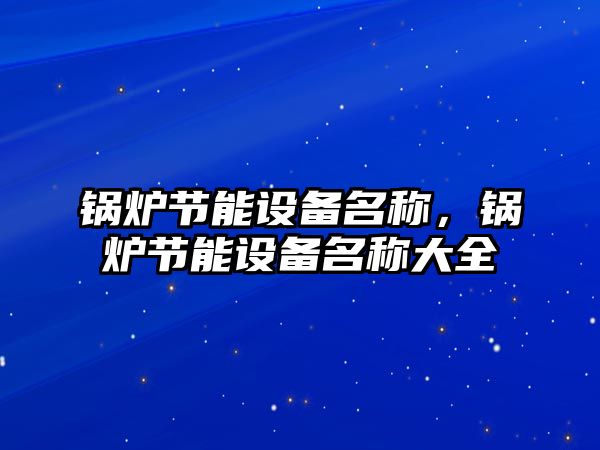 锅炉节能设备名称，锅炉节能设备名称大全